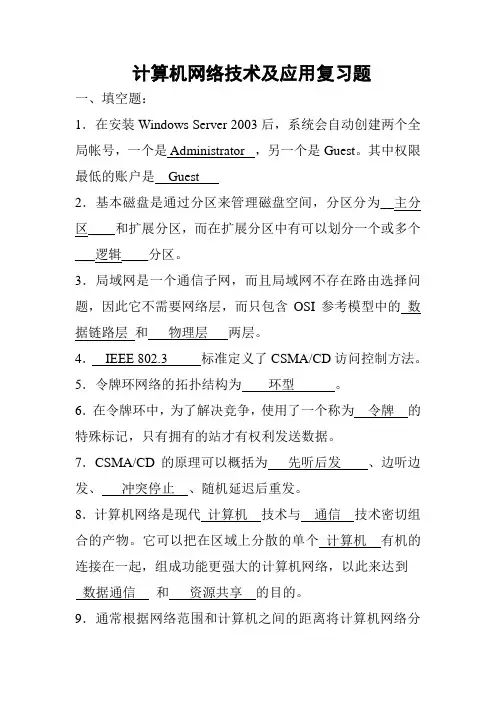 计算机网络技术及应用复习题

一、填空题：

1．在安装 Windows Server 2003 后，系统会自动创建两个全局帐号，一个是 Administrator ，另一个是 Guest。其中权限最低的账户是 Guest

2．基本磁盘是通过分区来管理磁盘空间，分区分为 主分区 和扩展分区，而在扩展分区中有可以划分一个或多个 逻辑 分区。

3．局域网是一个通信子网，而且局域网不存在路由选择问题，因此它不需要网络层，而只包含 OSI 参考模型中的 数据链路层 和 物理层 两层。

4． IEEE 802.3 标准定义了 CSMA/CD 访问控制方法。

5．令牌环网络的拓扑结构为 环型 。

6．在令牌环中，为了解决竞争，使用了一个称为 令牌 的特殊标记，只有拥有的站才有权利发送数据。

7．CSMA/CD 的原理可以概括为 先听后发 、边听边发、 冲突停止 、随机延迟后重发。

8．计算机网络是现代 计算机 技术与 通信 技术密切组合的产物。它可以把在区域上分散的单个 计算机 有机的连接在一起，组成功能更强大的计算机网络，以此来达到 数据通信 和 资源共享 的目的。

9．通常根据网络范围和计算机之间的距离将计算机网络分